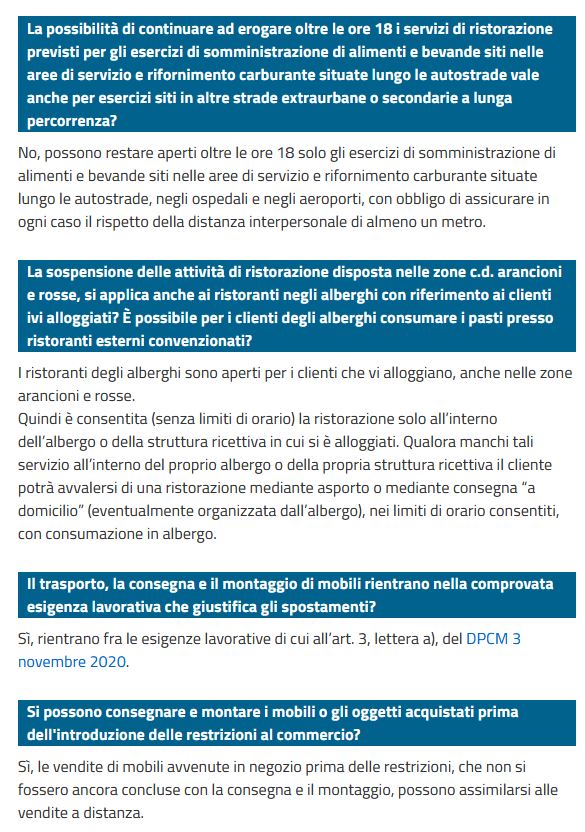 La possibilità di continuare ad erogare oltre le ore 18 i servizi di ristorazione previsti per gli esercizi di somministrazione di alimenti e bevande siti nelle aree di servizio e rifornimento carburante situate lungo le autostrade vale anche per esercizi siti in altre strade extraurbane o secondarie a lunga percorrenza?

No, possono restare aperti oltre le ore 18 solo gli esercizi di somministrazione di alimenti e bevande siti nelle aree di servizio e rifornimento carburante situate lungo le autostrade, negli ospedali e negli aeroporti, con obbligo di assicurare in ogni caso il rispetto della distanza interpersonale di almeno un metro.

La sospensione delle attività di ristorazione disposta nelle zone c.d. arancioni e rosse, si applica anche ai ristoranti negli alberghi con riferimento ai clienti ivi alloggiati? È possibile per i clienti degli alberghi consumare i pasti presso ristoranti esterni convenzionati?

I ristoranti degli alberghi sono aperti per i clienti che vi alloggiano, anche nelle zone arancioni e rosse.
Quindi è consentita (senza limiti di orario) la ristorazione solo all'interno dell'albergo o della struttura ricettiva in cui si è alloggiati. Qualora manchi tali servizio all'interno del proprio albergo o della propria struttura ricettiva il cliente potrà avvalersi di una ristorazione mediante asporto o mediante consegna "a domicilio" (eventualmente organizzata dall'albergo), nei limiti di orario consentiti, con consumazione in albergo.

Il trasporto, la consegna e il montaggio di mobili rientrano nella comprovata esigenza lavorativa che giustifica gli spostamenti?

Sì, rientrano fra le esigenze lavorative di cui all'art. 3, lettera a), del DPCM 3 novembre 2020.

Si possono consegnare e montare i mobili o gli oggetti acquistati prima dell'introduzione delle restrizioni al commercio?

Sì, le vendite di mobili avvenute in negozio prima delle restrizioni, che non si fossero ancora concluse con la consegna e il montaggio, possono assimilarsi alle vendite a distanza.